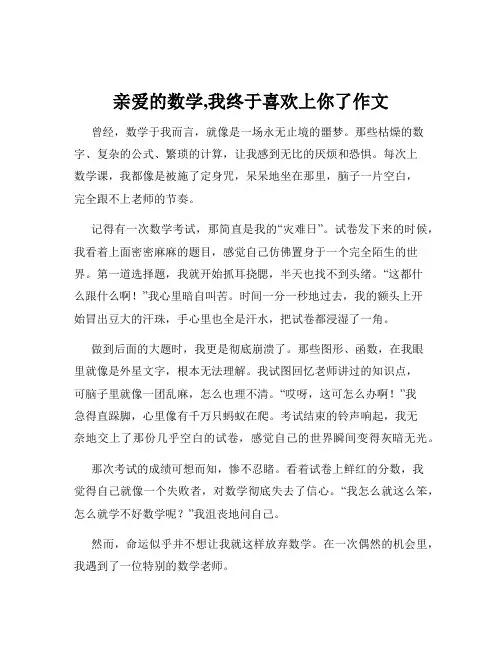 亲爱的数学,我终于喜欢上你了作文

曾经，数学于我而言，就像是一场永无止境的噩梦。那些枯燥的数字、复杂的公式、繁琐的计算，让我感到无比的厌烦和恐惧。每次上数学课，我都像是被施了定身咒，呆呆地坐在那里，脑子一片空白，完全跟不上老师的节奏。

记得有一次数学考试，那简直是我的“灾难日”。试卷发下来的时候，我看着上面密密麻麻的题目，感觉自己仿佛置身于一个完全陌生的世界。第一道选择题，我就开始抓耳挠腮，半天也找不到头绪。“这都什么跟什么啊！”我心里暗自叫苦。时间一分一秒地过去，我的额头上开始冒出豆大的汗珠，手心里也全是汗水，把试卷都浸湿了一角。

做到后面的大题时，我更是彻底崩溃了。那些图形、函数，在我眼里就像是外星文字，根本无法理解。我试图回忆老师讲过的知识点，可脑子里就像一团乱麻，怎么也理不清。“哎呀，这可怎么办啊！”我急得直跺脚，心里像有千万只蚂蚁在爬。考试结束的铃声响起，我无奈地交上了那份几乎空白的试卷，感觉自己的世界瞬间变得灰暗无光。

那次考试的成绩可想而知，惨不忍睹。看着试卷上鲜红的分数，我觉得自己就像一个失败者，对数学彻底失去了信心。“我怎么就这么笨，怎么就学不好数学呢？”我沮丧地问自己。

然而，命运似乎并不想让我就这样放弃数学。在一次偶然的机会里，我遇到了一位特别的数学老师。